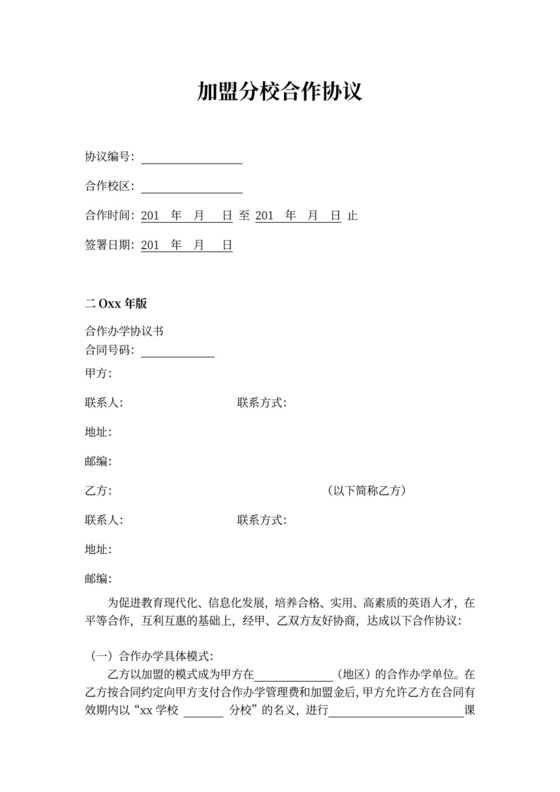 加盟分校合作协议

协议编号：________________

合作校区：________________

合作时间：201 年 月 日 至 201 年 月 日 止

签署日期：201 年 月 日

二 Oxx 年版

合作办学协议书
合同号码：____________

甲方：

联系人： 联系方式：

地址：

邮编：

乙方： （以下简称乙方）

联系人： 联系方式：

地址：

邮编：

为促进教育现代化、信息化发展，培养合格、实用、高素质的英语人才，在平等合作，互利互惠的基础上，经甲、乙双方友好协商，达成以下合作协议：

（一）合作办学具体模式：
乙方以加盟的模式成为甲方在____________（地区）的合作办学单位。在乙方按合同约定向甲方支付合作办学管理费和加盟金后，甲方允许乙方在合同有效期内以“xx 学校 ______ 分校”的名义，进行______________________课